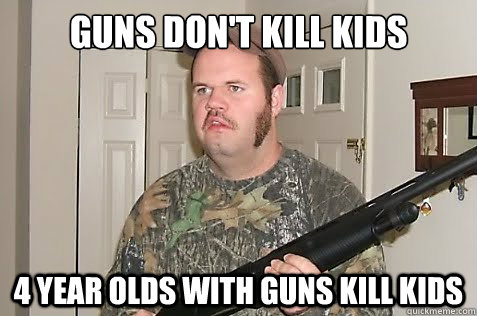 GUNS DON'T KILL KIDS

4 YEAR OLDS WITH GUNS KILL KIDS

quickmeme.com